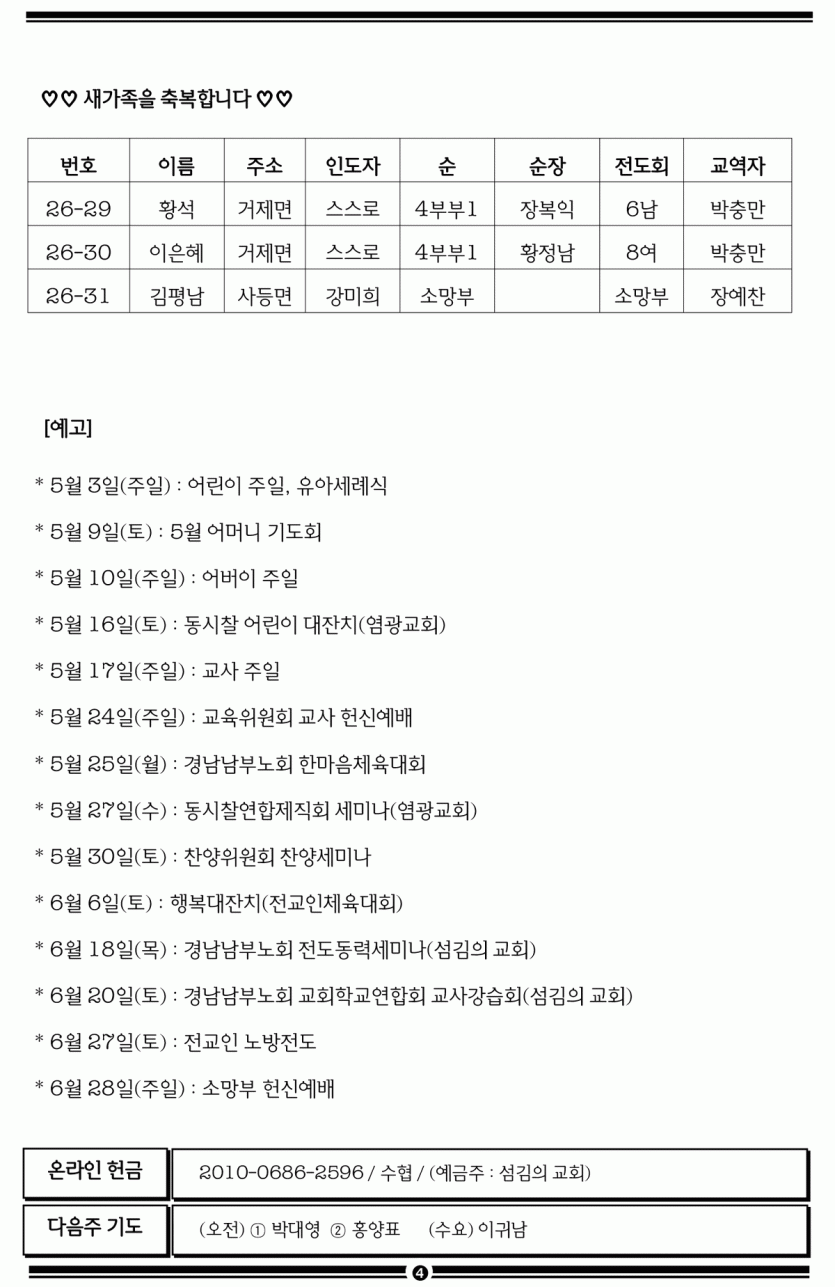 ♡♡ 새가족을 축복합니다 ♡♡

| 번호 | 이름 | 주소 | 인도자 | 순 | 순장 | 전도회 | 교역자 |
|---|---|---|---|---|---|---|---|
| 26-29 | 황석 | 거제면 | 스스로 | 4부부1 | 장복익 | 6남 | 박충만 |
| 26-30 | 이은혜 | 거제면 | 스스로 | 4부부1 | 황정남 | 8여 | 박충만 |
| 26-31 | 김평남 | 사등면 | 강미희 | 소망부 |  | 소망부 | 장예찬 |

[예고]

* 5월 3일(주일) : 어린이 주일, 유아세례식

* 5월 9일(토) : 5월 어머니 기도회

* 5월 10일(주일) : 어버이 주일

* 5월 16일(토) : 동시찰 어린이 대잔치(염광교회)

* 5월 17일(주일) : 교사 주일

* 5월 24일(주일) : 교육위원회 교사 헌신예배

* 5월 25일(월) : 경남남부노회 한마음체육대회

* 5월 27일(수) : 동시찰연합제직회 세미나(염광교회)

* 5월 30일(토) : 찬양위원회 찬양세미나

* 6월 6일(토) : 행복대잔치(전교인체육대회)

* 6월 18일(목) : 경남남부노회 전도동력세미나(섬김의 교회)

* 6월 20일(토) : 경남남부노회 교회학교연합회 교사강습회(섬김의 교회)

* 6월 27일(토) : 전교인 노방전도

* 6월 28일(주일) : 소망부 헌신예배

| 온라인 헌금 | 2010-0686-2596 / 수협 / (예금주 : 섬김의 교회) |
|---|---|
| 다음주 기도 | (오전) ① 박대영 ② 홍양표 (수요) 이귀남 |

4